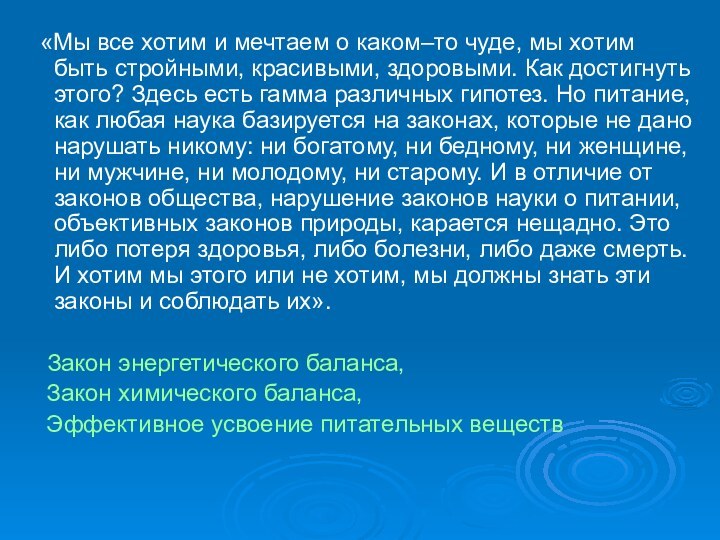 «Мы все хотим и мечтаем о каком–то чуде, мы хотим быть стройными, красивыми, здоровыми. Как достигнуть этого? Здесь есть гамма различных гипотез. Но питание, как любая наука базируется на законах, которые не дано нарушать никому: ни богатому, ни бедному, ни женщине, ни мужчине, ни молодому, ни старому. И в отличие от законов общества, нарушение законов науки о питании, объективных законов природы, карается нещадно. Это либо потеря здоровья, либо болезни, либо даже смерть. И хотим мы этого или не хотим, мы должны знать эти законы и соблюдать их».

Закон энергетического баланса,
Закон химического баланса,
Эффективное усвоение питательных веществ